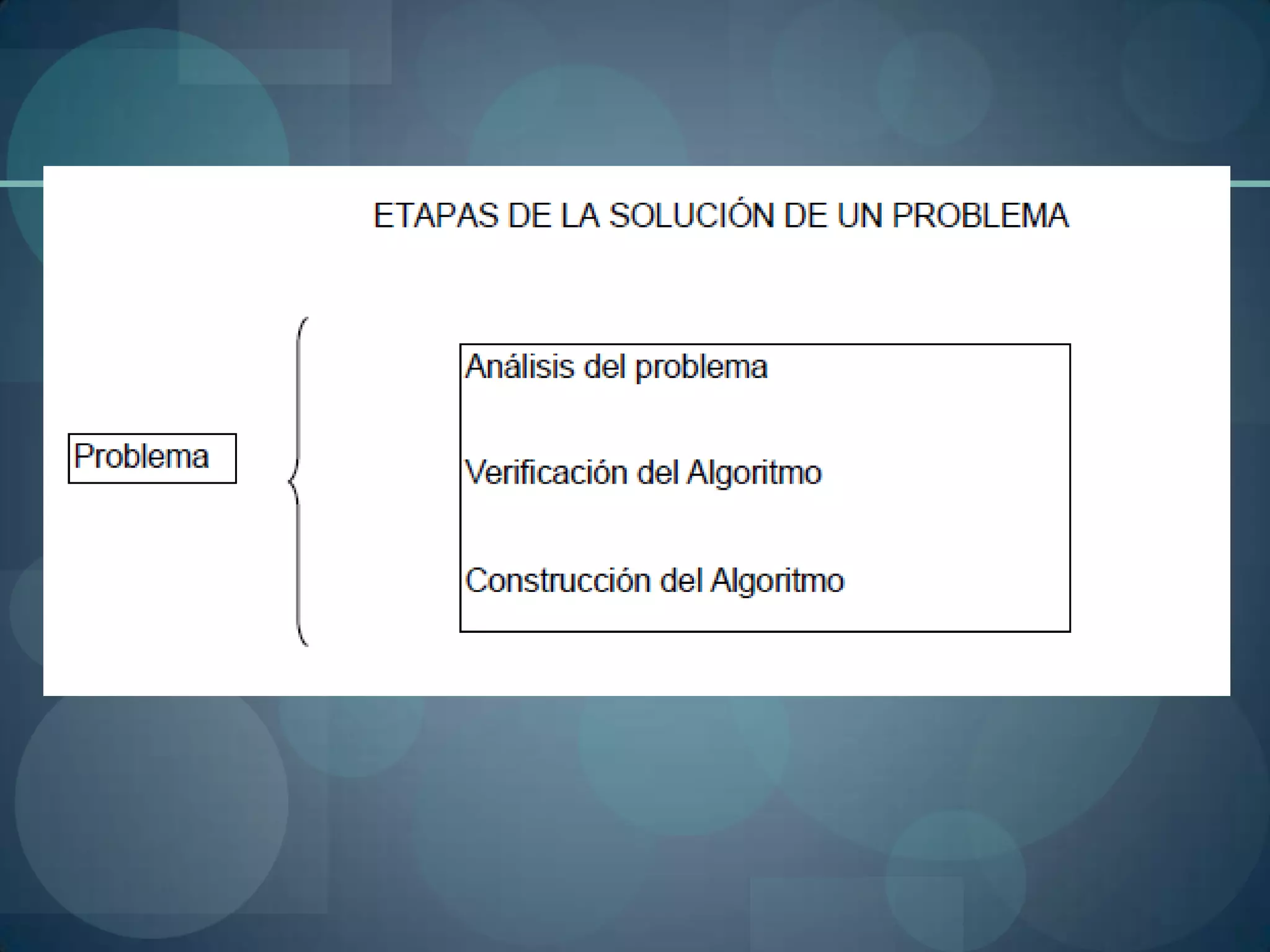 ETAPAS DE LA SOLUCIÓN DE UN PROBLEMA

Problema

Análisis del problema

Verificación del Algoritmo

Construcción del Algoritmo